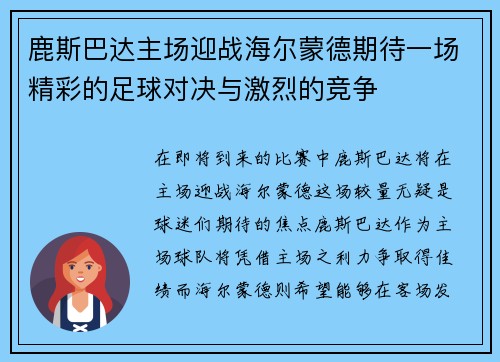 鹿斯巴达主场迎战海尔蒙德期待一场精彩的足球对决与激烈的竞争

在即将到来的比赛中鹿斯巴达将在主场迎战海尔蒙德这场较量无疑是球迷们期待的焦点鹿斯巴达作为主场球队将凭借主场之利力争取得佳绩而海尔蒙德则希望能够在客场发